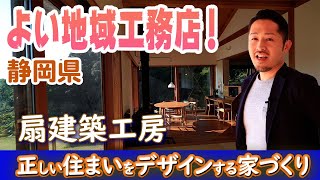 よい地域工務店！
静岡県
扇建築工房
正しい住まいをデザインする家づくり